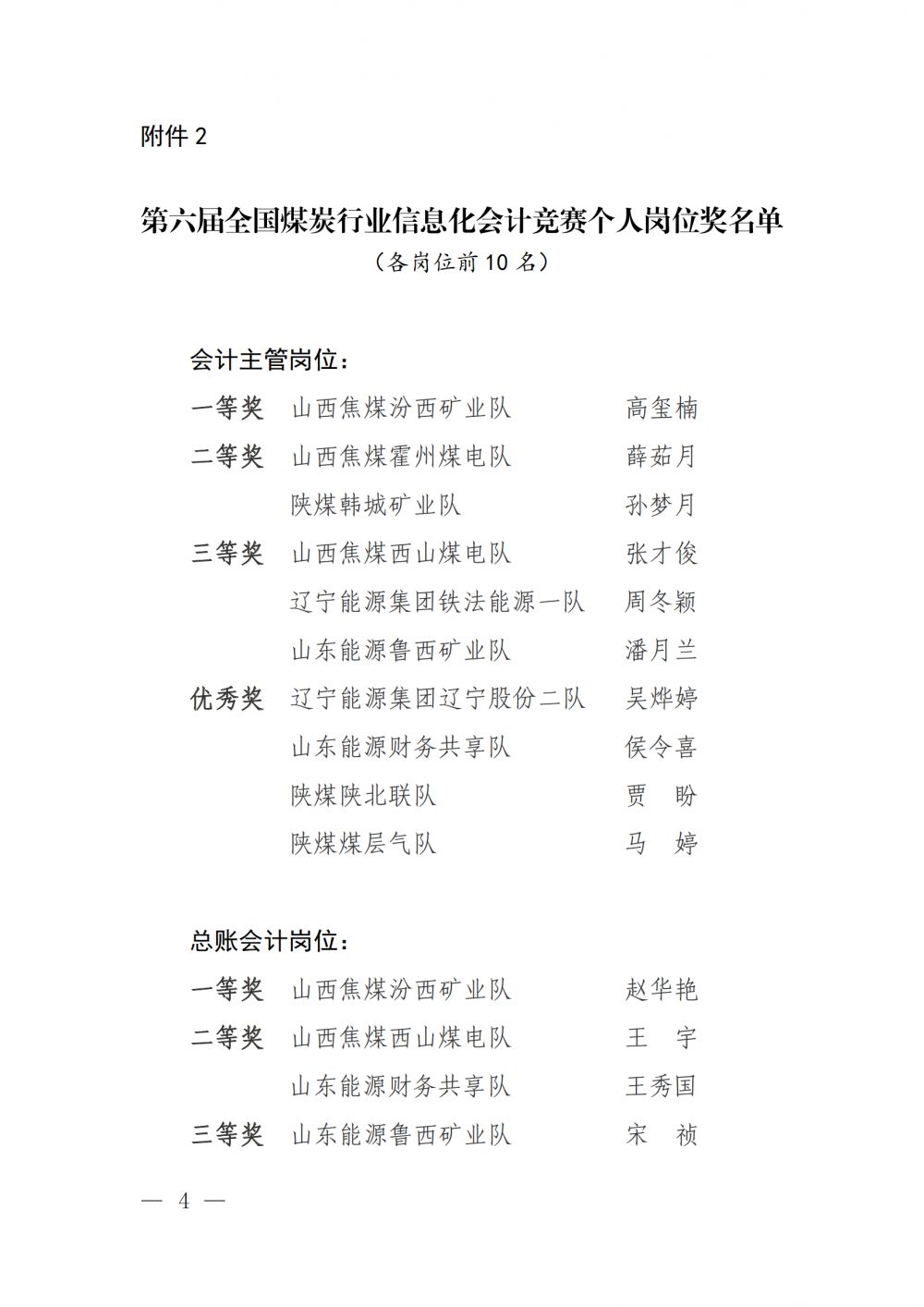 附件 2

第六届全国煤炭行业信息化会计竞赛个人岗位奖名单
（各岗位前 10 名）

会计主管岗位：

一等奖　山西焦煤汾西矿业队　高玺楠
二等奖　山西焦煤霍州煤电队　薛茹月
陕煤韩城矿业队　孙梦月
三等奖　山西焦煤西山煤电队　张才俊
辽宁能源集团铁法能源一队　周冬颖
山东能源鲁西矿业队　潘月兰
优秀奖　辽宁能源集团辽宁股份二队　吴烨婷
山东能源财务共享队　侯令喜
陕煤陕北联队　贾　盼
陕煤煤层气队　马　婷

总账会计岗位：

一等奖　山西焦煤汾西矿业队　赵华艳
二等奖　山西焦煤西山煤电队　王　宇
山东能源财务共享队　王秀国
三等奖　山东能源鲁西矿业队　宋　祯

— 4 —